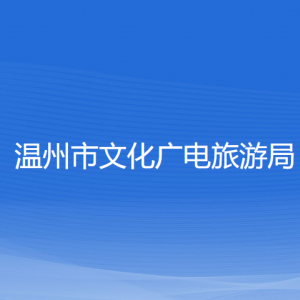 温州市文化广电旅游局